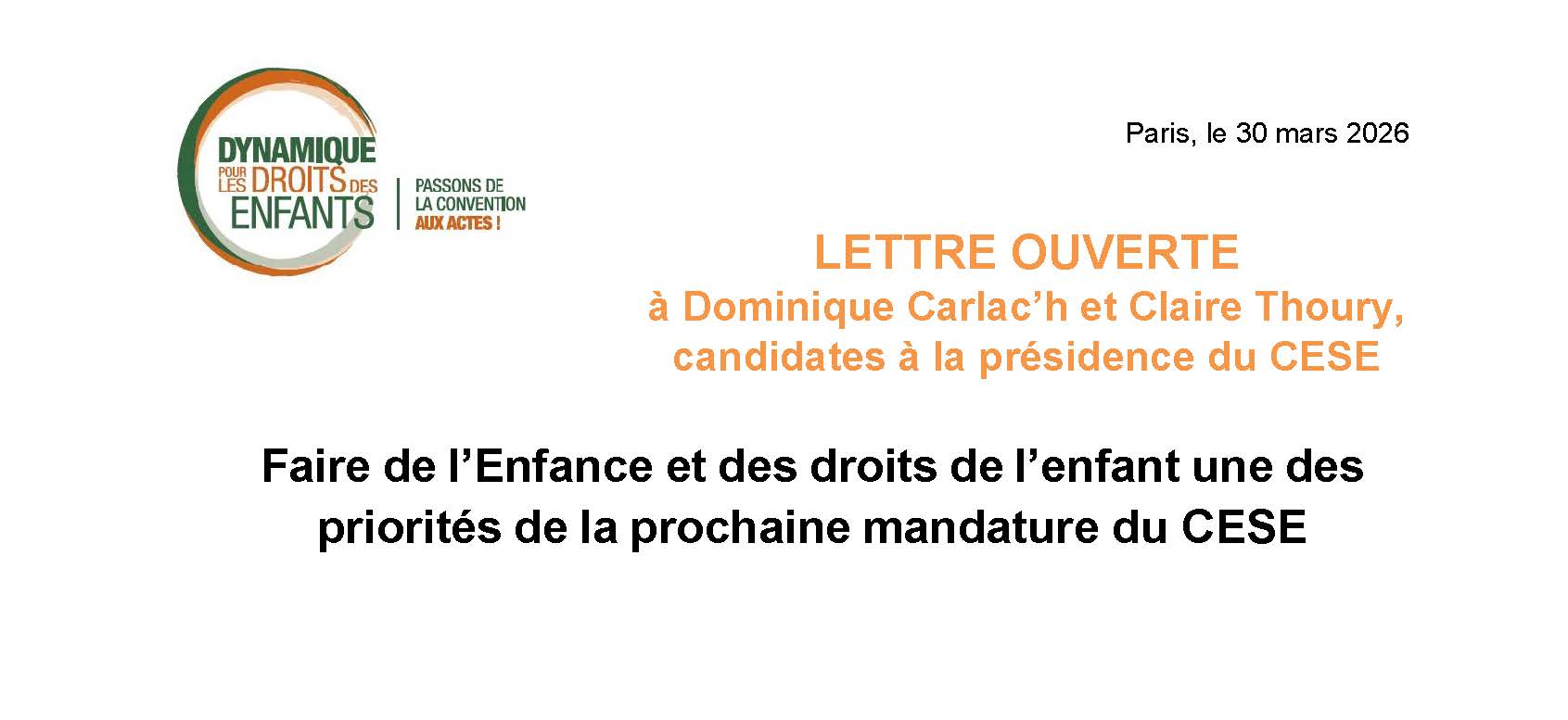 DYNAMIQUE
POUR LES DROITS DES
ENFANTS

PASSONS DE
LA CONVENTION
AUX ACTES !

Paris, le 30 mars 2026

LETTRE OUVERTE
à Dominique Carlac'h et Claire Thoury,
candidates à la présidence du CESE

Faire de l'Enfance et des droits de l'enfant une des priorités de la prochaine mandature du CESE